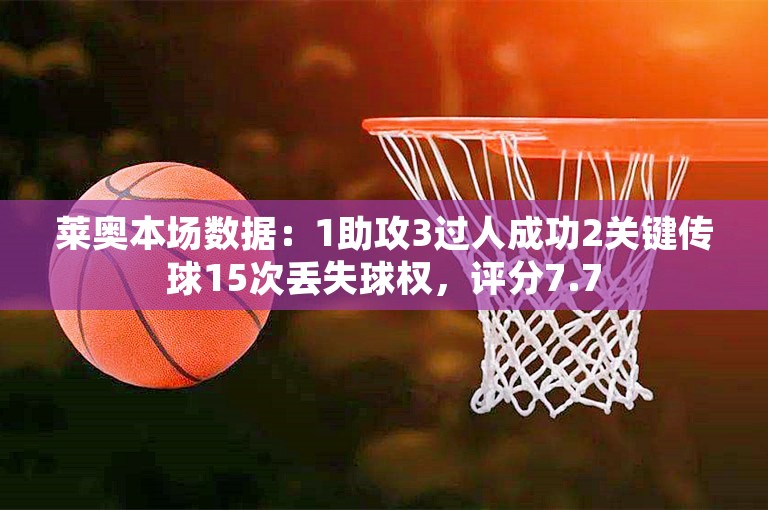 莱奥本场数据：1助攻3过人成功2关键传球15次丢失球权，评分7.7